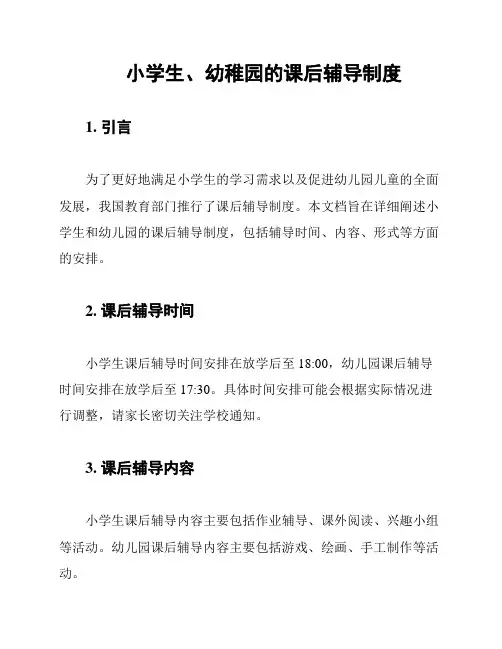 小学生、幼稚园的课后辅导制度

1. 引言

为了更好地满足小学生的学习需求以及促进幼儿园儿童的全面发展，我国教育部门推行了课后辅导制度。本文档旨在详细阐述小学生和幼儿园的课后辅导制度，包括辅导时间、内容、形式等方面的安排。

2. 课后辅导时间

小学生课后辅导时间安排在放学后至 18:00，幼儿园课后辅导时间安排在放学后至 17:30。具体时间安排可能会根据实际情况进行调整，请家长密切关注学校通知。

3. 课后辅导内容

小学生课后辅导内容主要包括作业辅导、课外阅读、兴趣小组等活动。幼儿园课后辅导内容主要包括游戏、绘画、手工制作等活动。